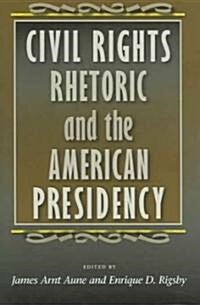 CIVIL RIGHTS RHETORIC and the AMERICAN PRESIDENCY

EDITED BY
James Arnt Aune and Enrique D. Rigsby